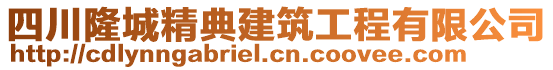 四川隆城精典建筑工程有限公司
http://cdlynngabriel.cn.coovee.com